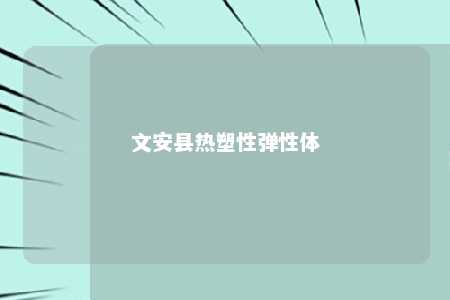 文安县热塑性弹性体